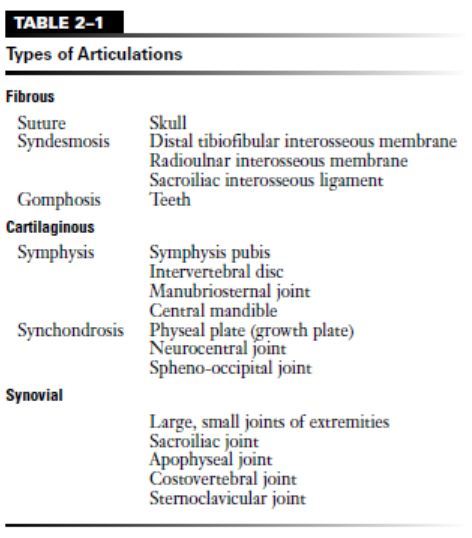 TABLE 2–1

Types of Articulations

| | |
|---|---|
| **Fibrous** | |
| Suture | Skull |
| Syndesmosis | Distal tibiofibular interosseous membrane |
| | Radioulnar interosseous membrane |
| | Sacroiliac interosseous ligament |
| Gomphosis | Teeth |
| **Cartilaginous** | |
| Symphysis | Symphysis pubis |
| | Intervertebral disc |
| | Manubriosternal joint |
| | Central mandible |
| Synchondrosis | Physeal plate (growth plate) |
| | Neurocentral joint |
| | Spheno-occipital joint |
| **Synovial** | |
| | Large, small joints of extremities |
| | Sacroiliac joint |
| | Apophyseal joint |
| | Costovertebral joint |
| | Sternoclavicular joint |